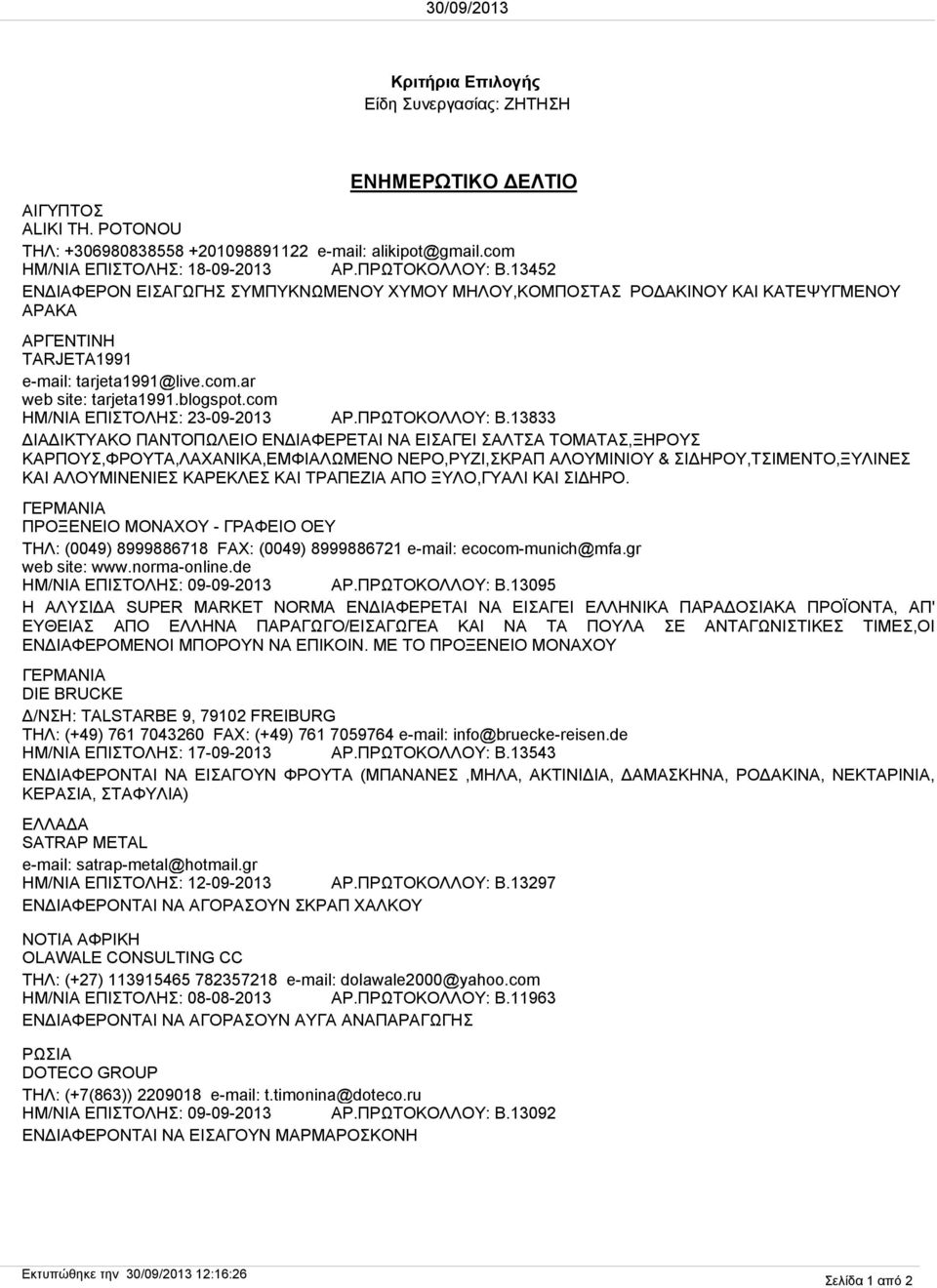 30/09/2013

Κριτήρια Επιλογής
Είδη Συνεργασίας: ΖΗΤΗΣΗ

ΕΝΗΜΕΡΩΤΙΚΟ ΔΕΛΤΙΟ

ΑΙΓΥΠΤΟΣ
ALIKI TH. POTONOU
ΤΗΛ: +306980838558 +201098891122 e-mail: alikipot@gmail.com
ΗΜ/ΝΙΑ ΕΠΙΣΤΟΛΗΣ: 18-09-2013 ΑΡ.ΠΡΩΤΟΚΟΛΛΟΥ: Β.13452
ΕΝΔΙΑΦΕΡΟΝ ΕΙΣΑΓΩΓΗΣ ΣΥΜΠΥΚΝΩΜΕΝΟΥ ΧΥΜΟΥ ΜΗΛΟΥ,ΚΟΜΠΟΣΤΑΣ ΡΟΔΑΚΙΝΟΥ ΚΑΙ ΚΑΤΕΨΥΓΜΕΝΟΥ ΑΡΑΚΑ

ΑΡΓΕΝΤΙΝΗ
TARJETA1991
e-mail: tarjeta1991@live.com.ar
web site: tarjeta1991.blogspot.com
ΗΜ/ΝΙΑ ΕΠΙΣΤΟΛΗΣ: 23-09-2013 ΑΡ.ΠΡΩΤΟΚΟΛΛΟΥ: Β.13833
ΔΙΑΔΙΚΤΥΑΚΟ ΠΑΝΤΟΠΩΛΕΙΟ ΕΝΔΙΑΦΕΡΕΤΑΙ ΝΑ ΕΙΣΑΓΕΙ ΣΑΛΤΣΑ ΤΟΜΑΤΑΣ,ΞΗΡΟΥΣ ΚΑΡΠΟΥΣ,ΦΡΟΥΤΑ,ΛΑΧΑΝΙΚΑ,ΕΜΦΙΑΛΩΜΕΝΟ ΝΕΡΟ,ΡΥΖΙ,ΣΚΡΑΠ ΑΛΟΥΜΙΝΙΟΥ & ΣΙΔΗΡΟΥ,ΤΣΙΜΕΝΤΟ,ΞΥΛΙΝΕΣ ΚΑΙ ΑΛΟΥΜΙΝΕΝΙΕΣ ΚΑΡΕΚΛΕΣ ΚΑΙ ΤΡΑΠΕΖΙΑ ΑΠΟ ΞΥΛΟ,ΓΥΑΛΙ ΚΑΙ ΣΙΔΗΡΟ.

ΓΕΡΜΑΝΙΑ
ΠΡΟΞΕΝΕΙΟ ΜΟΝΑΧΟΥ - ΓΡΑΦΕΙΟ ΟΕΥ
ΤΗΛ: (0049) 8999886718 FAX: (0049) 8999886721 e-mail: ecocom-munich@mfa.gr
web site: www.norma-online.de
ΗΜ/ΝΙΑ ΕΠΙΣΤΟΛΗΣ: 09-09-2013 ΑΡ.ΠΡΩΤΟΚΟΛΛΟΥ: Β.13095
Η ΑΛΥΣΙΔΑ SUPER MARKET NORMA ΕΝΔΙΑΦΕΡΕΤΑΙ ΝΑ ΕΙΣΑΓΕΙ ΕΛΛΗΝΙΚΑ ΠΑΡΑΔΟΣΙΑΚΑ ΠΡΟΪΟΝΤΑ, ΑΠ' ΕΥΘΕΙΑΣ ΑΠΟ ΕΛΛΗΝΑ ΠΑΡΑΓΩΓΟ/ΕΙΣΑΓΩΓΕΑ ΚΑΙ ΝΑ ΤΑ ΠΟΥΛΑ ΣΕ ΑΝΤΑΓΩΝΙΣΤΙΚΕΣ ΤΙΜΕΣ,ΟΙ ΕΝΔΙΑΦΕΡΟΜΕΝΟΙ ΜΠΟΡΟΥΝ ΝΑ ΕΠΙΚΟΙΝ. ΜΕ ΤΟ ΠΡΟΞΕΝΕΙΟ ΜΟΝΑΧΟΥ

ΓΕΡΜΑΝΙΑ
DIE BRUCKE
Δ/ΝΣΗ: TALSTARBE 9, 79102 FREIBURG
ΤΗΛ: (+49) 761 7043260 FAX: (+49) 761 7059764 e-mail: info@bruecke-reisen.de
ΗΜ/ΝΙΑ ΕΠΙΣΤΟΛΗΣ: 17-09-2013 ΑΡ.ΠΡΩΤΟΚΟΛΛΟΥ: Β.13543
ΕΝΔΙΑΦΕΡΟΝΤΑΙ ΝΑ ΕΙΣΑΓΟΥΝ ΦΡΟΥΤΑ (ΜΠΑΝΑΝΕΣ ,ΜΗΛΑ, ΑΚΤΙΝΙΔΙΑ, ΔΑΜΑΣΚΗΝΑ, ΡΟΔΑΚΙΝΑ, ΝΕΚΤΑΡΙΝΙΑ, ΚΕΡΑΣΙΑ, ΣΤΑΦΥΛΙΑ)

ΕΛΛΑΔΑ
SATRAP METAL
e-mail: satrap-metal@hotmail.gr
ΗΜ/ΝΙΑ ΕΠΙΣΤΟΛΗΣ: 12-09-2013 ΑΡ.ΠΡΩΤΟΚΟΛΛΟΥ: Β.13297
ΕΝΔΙΑΦΕΡΟΝΤΑΙ ΝΑ ΑΓΟΡΑΣΟΥΝ ΣΚΡΑΠ ΧΑΛΚΟΥ

ΝΟΤΙΑ ΑΦΡΙΚΗ
OLAWALE CONSULTING CC
ΤΗΛ: (+27) 113915465 782357218 e-mail: dolawale2000@yahoo.com
ΗΜ/ΝΙΑ ΕΠΙΣΤΟΛΗΣ: 08-08-2013 ΑΡ.ΠΡΩΤΟΚΟΛΛΟΥ: Β.11963
ΕΝΔΙΑΦΕΡΟΝΤΑΙ ΝΑ ΑΓΟΡΑΣΟΥΝ ΑΥΓΑ ΑΝΑΠΑΡΑΓΩΓΗΣ

ΡΩΣΙΑ
DOTECO GROUP
ΤΗΛ: (+7(863)) 2209018 e-mail: t.timonina@doteco.ru
ΗΜ/ΝΙΑ ΕΠΙΣΤΟΛΗΣ: 09-09-2013 ΑΡ.ΠΡΩΤΟΚΟΛΛΟΥ: Β.13092
ΕΝΔΙΑΦΕΡΟΝΤΑΙ ΝΑ ΕΙΣΑΓΟΥΝ ΜΑΡΜΑΡΟΣΚΟΝΗ

Εκτυπώθηκε την 30/09/2013 12:16:26
Σελίδα 1 από 2